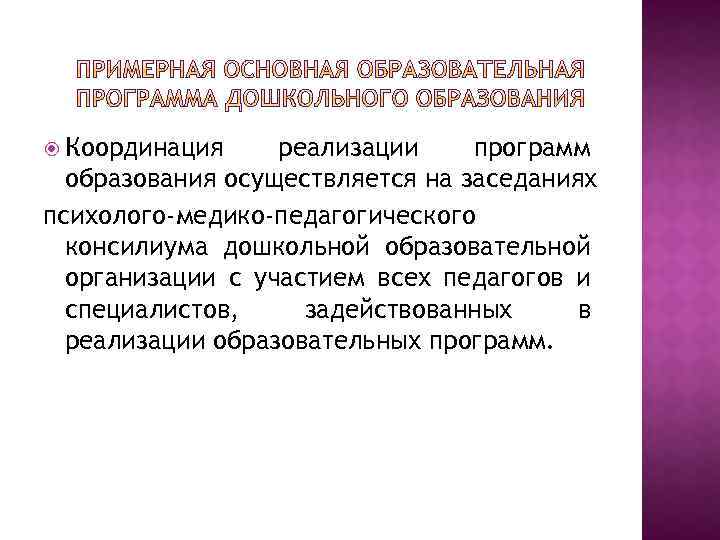 ПРИМЕРНАЯ ОСНОВНАЯ ОБРАЗОВАТЕЛЬНАЯ ПРОГРАММА ДОШКОЛЬНОГО ОБРАЗОВАНИЯ

Координация реализации программ образования осуществляется на заседаниях психолого-медико-педагогического консилиума дошкольной образовательной организации с участием всех педагогов и специалистов, задействованных в реализации образовательных программ.